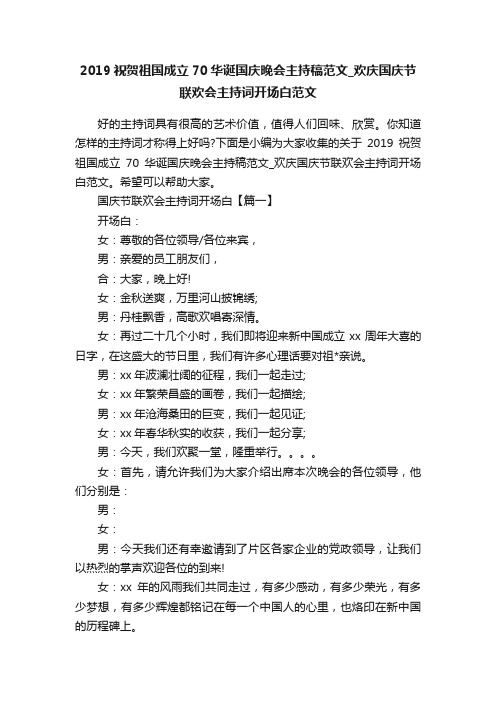 2019 祝贺祖国成立 70 华诞国庆晚会主持稿范文_欢庆国庆节联欢会主持词开场白范文

好的主持词具有很高的艺术价值，值得人们回味、欣赏。你知道怎样的主持词才称得上好吗?下面是小编为大家收集的关于 2019 祝贺祖国成立 70 华诞国庆晚会主持稿范文_欢庆国庆节联欢会主持词开场白范文。希望可以帮助大家。

国庆节联欢会主持词开场白【篇一】

开场白：

女：尊敬的各位领导/各位来宾，

男：亲爱的员工朋友们，

合：大家，晚上好!

女：金秋送爽，万里河山披锦绣;

男：丹桂飘香，高歌欢唱寄深情。

女：再过二十几个小时，我们即将迎来新中国成立 xx 周年大喜的日字，在这盛大的节日里，我们有许多心理话要对祖*亲说。

男：xx 年波澜壮阔的征程，我们一起走过;

女：xx 年繁荣昌盛的画卷，我们一起描绘;

男：xx 年沧海桑田的巨变，我们一起见证;

女：xx 年春华秋实的收获，我们一起分享;

男：今天，我们欢聚一堂，隆重举行。。。。

女：首先，请允许我们为大家介绍出席本次晚会的各位领导，他们分别是：

男：

女：

男：今天我们还有幸邀请到了片区各家企业的党政领导，让我们以热烈的掌声欢迎各位的到来!

女：xx 年的风雨我们共同走过，有多少感动，有多少荣光，有多少梦想，有多少辉煌都铭记在每一个中国人的心里，也烙印在新中国的历程碑上。